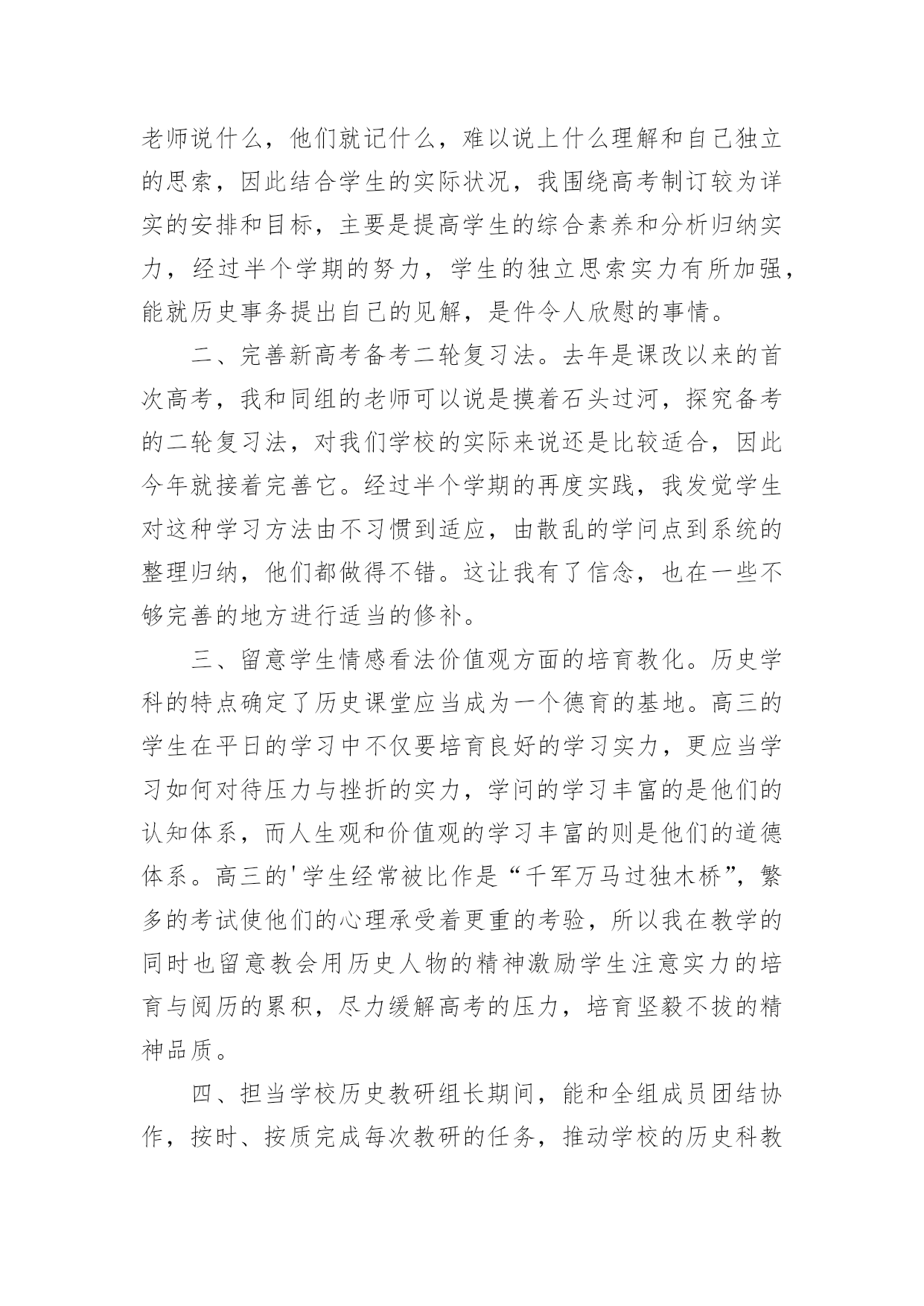 老师说什么，他们就记什么，难以说上什么理解和自己独立的思索，因此结合学生的实际状况，我围绕高考制订较为详实的安排和目标，主要是提高学生的综合素养和分析归纳实力，经过半个学期的努力，学生的独立思索实力有所加强，能就历史事务提出自己的见解，是件令人欣慰的事情。

二、完善新高考备考二轮复习法。去年是课改以来的首次高考，我和同组的老师可以说是摸着石头过河，探究备考的二轮复习法，对我们学校的实际来说还是比较适合，因此今年就接着完善它。经过半个学期的再度实践，我发觉学生对这种学习方法由不习惯到适应，由散乱的学问点到系统的整理归纳，他们都做得不错。这让我有了信念，也在一些不够完善的地方进行适当的修补。

三、留意学生情感看法价值观方面的培育教化。历史学科的特点确定了历史课堂应当成为一个德育的基地。高三的学生在平日的学习中不仅要培育良好的学习实力，更应当学习如何对待压力与挫折的实力，学问的学习丰富的是他们的认知体系，而人生观和价值观的学习丰富的则是他们的道德体系。高三的'学生经常被比作是“千军万马过独木桥”，繁多的考试使他们的心理承受着更重的考验，所以我在教学的同时也留意教会用历史人物的精神激励学生注意实力的培育与阅历的累积，尽力缓解高考的压力，培育坚毅不拔的精神品质。

四、担当学校历史教研组长期间，能和全组成员团结协作，按时、按质完成每次教研的任务，推动学校的历史科教